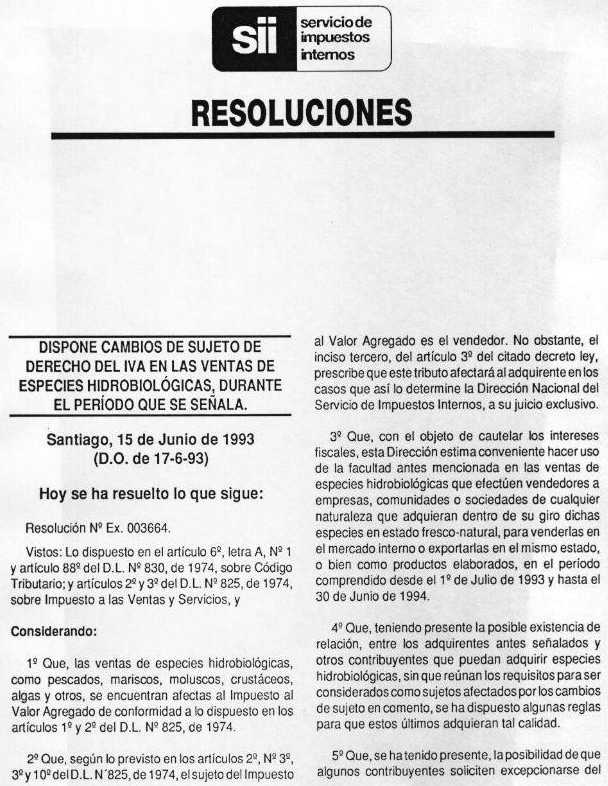 sii servicio de impuestos internos

RESOLUCIONES

DISPONE CAMBIOS DE SUJETO DE DERECHO DEL IVA EN LAS VENTAS DE ESPECIES HIDROBIOLÓGICAS, DURANTE EL PERÍODO QUE SE SEÑALA.

Santiago, 15 de Junio de 1993
(D.O. de 17-6-93)

Hoy se ha resuelto lo que sigue:

Resolución Nº Ex. 003664.

Vistos: Lo dispuesto en el artículo 6º, letra A, Nº 1 y artículo 88º del D.L. Nº 830, de 1974, sobre Código Tributario; y artículos 2º y 3º del D.L. Nº 825, de 1974, sobre Impuesto a las Ventas y Servicios, y

Considerando:

1º Que, las ventas de especies hidrobiológicas, como pescados, mariscos, moluscos, crustáceos, algas y otros, se encuentran afectas al Impuesto al Valor Agregado de conformidad a lo dispuesto en los artículos 1º y 2º del D.L. Nº 825, de 1974.

2º Que, según lo previsto en los artículos 2º, Nº 3º, 3º y 10º del D.L. N´825, de 1974, el sujeto del Impuesto al Valor Agregado es el vendedor. No obstante, el inciso tercero, del artículo 3º del citado decreto ley, prescribe que este tributo afectará al adquirente en los casos que así lo determine la Dirección Nacional del Servicio de Impuestos Internos, a su juicio exclusivo.

3º Que, con el objeto de cautelar los intereses fiscales, esta Dirección estima conveniente hacer uso de la facultad antes mencionada en las ventas de especies hidrobiológicas que efectúen vendedores a empresas, comunidades o sociedades de cualquier naturaleza que adquieran dentro de su giro dichas especies en estado fresco-natural, para venderlas en el mercado interno o exportarlas en el mismo estado, o bien como productos elaborados, en el período comprendido desde el 1º de Julio de 1993 y hasta el 30 de Junio de 1994.

4º Que, teniendo presente la posible existencia de relación, entre los adquirentes antes señalados y otros contribuyentes que puedan adquirir especies hidrobiológicas, sin que reúnan los requisitos para ser considerados como sujetos afectados por los cambios de sujeto en comento, se ha dispuesto algunas reglas para que estos últimos adquieran tal calidad.

5º Que, se ha tenido presente, la posibilidad de que algunos contribuyentes soliciten excepcionarse del